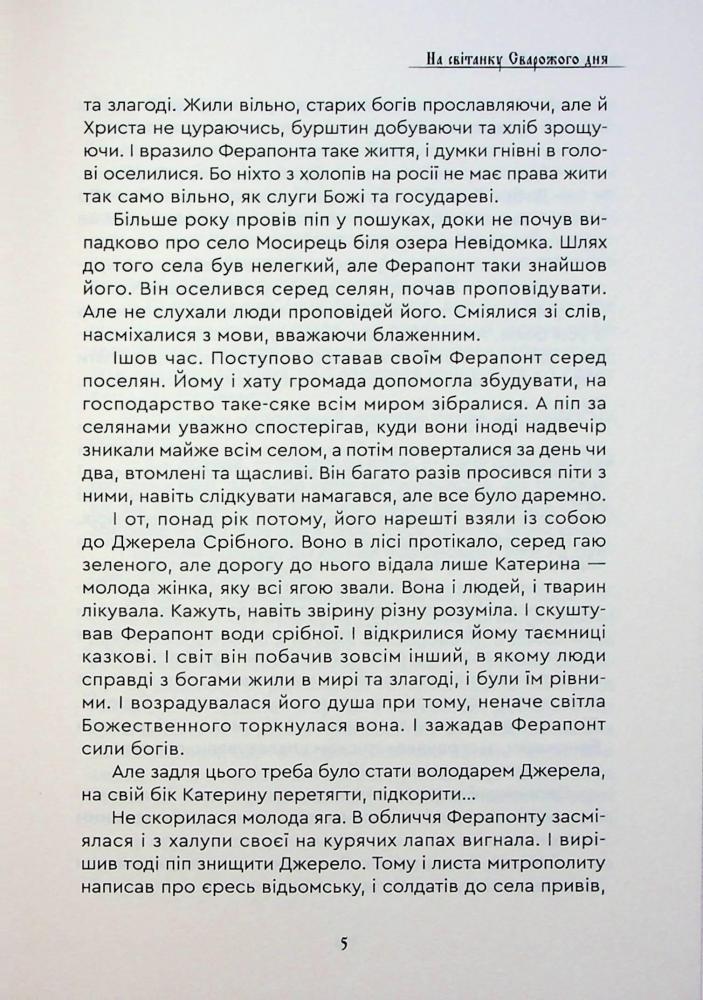 На світанку Сварожого дня

та злагоді. Жили вільно, старих богів прославляючи, але й Христа не цураючись, бурштин добуваючи та хліб зрощуючи. І вразило Ферапонта таке життя, і думки гнівні в голові оселилися. Бо ніхто з холопів на росії не має права жити так само вільно, як слуги Божі та государеві.

Більше року провів піп у пошуках, доки не почув випадково про село Мосирець біля озера Невідомка. Шлях до того села був нелегкий, але Ферапонт таки знайшов його. Він оселився серед селян, почав проповідувати. Але не слухали люди проповідей його. Сміялися зі слів, насміхалися з мови, вважаючи блаженним.

Ішов час. Поступово ставав своїм Ферапонт серед поселян. Йому і хату громада допомогла збудувати, на господарство таке-сяке всім миром зібралися. А піп за селянами уважно спостерігав, куди вони іноді надвечір зникали майже всім селом, а потім поверталися за день чи два, втомлені та щасливі. Він багато разів просився піти з ними, навіть слідкувати намагався, але все було даремно.

І от, понад рік потому, його нарешті взяли із собою до Джерела Срібного. Воно в лісі протікало, серед гаю зеленого, але дорогу до нього відала лише Катерина — молода жінка, яку всі ягою звали. Вона і людей, і тварин лікувала. Кажуть, навіть звірину різну розуміла. І скуштував Ферапонт води срібної. І відкрилися йому таємниці казкові. І світ він побачив зовсім інший, в якому люди справді з богами жили в мирі та злагоді, і були їм рівними. І возрадувалася його душа при тому, неначе світла Божественного торкнулася вона. І зажадав Ферапонт сили богів.

Але задля цього треба було стати володарем Джерела, на свій бік Катерину перетягти, підкорити...

Не скорилася молода яга. В обличчя Ферапонту засміялася і з халупи своєї на курячих лапах вигнала. І вирішив тоді піп знищити Джерело. Тому і листа митрополиту написав про єресь відьомську, і солдатів до села привів,

5